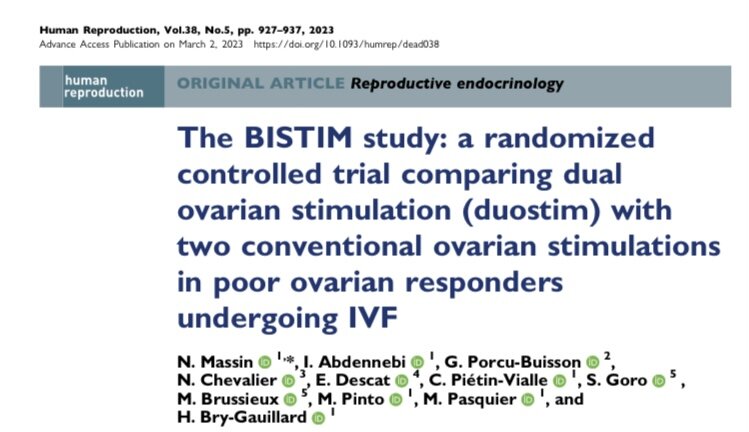 Human Reproduction, Vol.38, No.5, pp. 927–937, 2023
Advance Access Publication on March 2, 2023 https://doi.org/10.1093/humrep/dead038

human reproduction

ORIGINAL ARTICLE Reproductive endocrinology

The BISTIM study: a randomized controlled trial comparing dual ovarian stimulation (duostim) with two conventional ovarian stimulations in poor ovarian responders undergoing IVF

N. Massin $^{1,*}$, I. Abdennebi $^{1}$, G. Porcu-Buisson $^{2}$, N. Chevalier $^{3}$, E. Descat $^{4}$, C. Piétin-Vialle $^{1}$, S. Goro $^{5}$, M. Brussieux $^{5}$, M. Pinto $^{1}$, M. Pasquier $^{1}$, and H. Bry-Gauillard $^{1}$